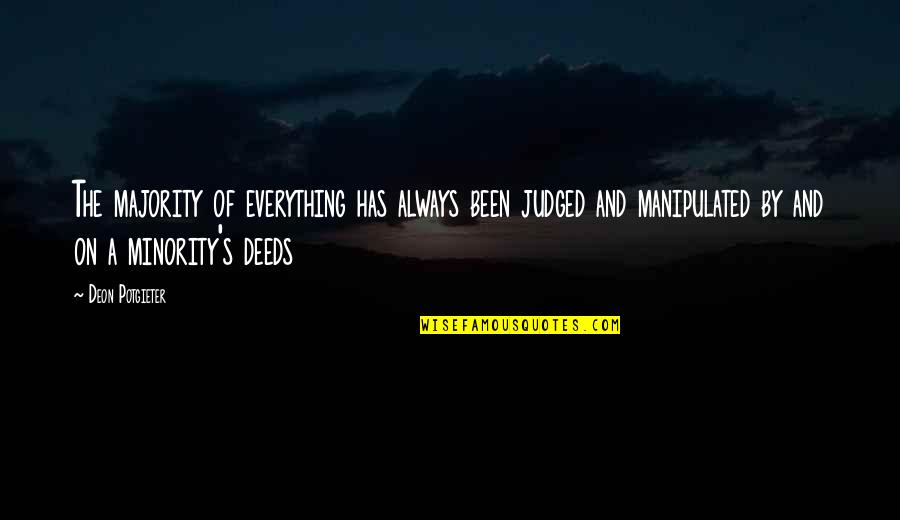 The majority of everything has always been judged and manipulated by and on a minority's deeds

— Deon Potgieter

WISEFAMOUSQUOTES.COM